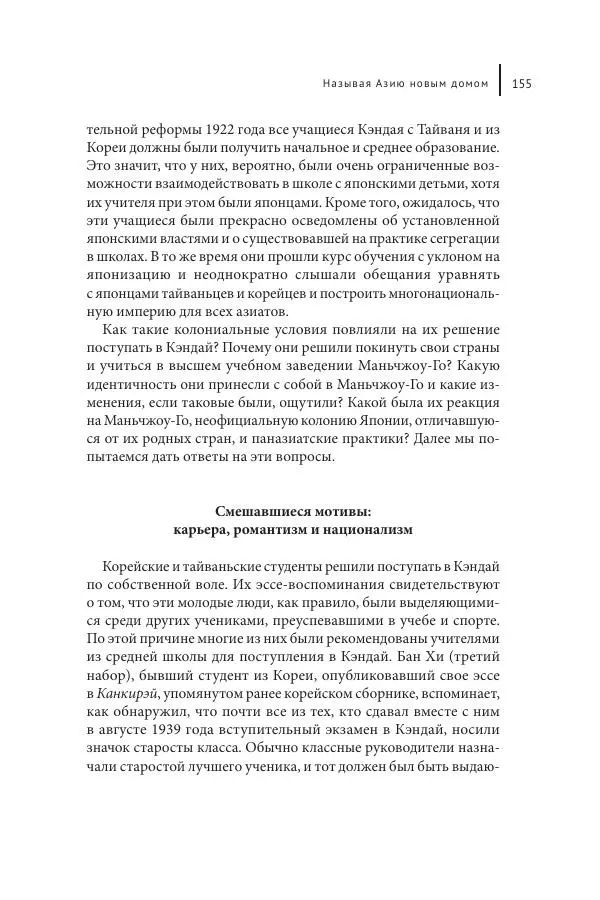 Называя Азию новым домом 155

тельной реформы 1922 года все учащиеся Кэндая с Тайваня и из Кореи должны были получить начальное и среднее образование. Это значит, что у них, вероятно, были очень ограниченные возможности взаимодействовать в школе с японскими детьми, хотя их учителя при этом были японцами. Кроме того, ожидалось, что эти учащиеся были прекрасно осведомлены об установленной японскими властями и о существовавшей на практике сегрегации в школах. В то же время они прошли курс обучения с уклоном на японизацию и неоднократно слышали обещания уравнять с японцами тайваньцев и корейцев и построить многонациональную империю для всех азиатов.

Как такие колониальные условия повлияли на их решение поступать в Кэндай? Почему они решили покинуть свои страны и учиться в высшем учебном заведении Маньчжоу-Го? Какую идентичность они принесли с собой в Маньчжоу-Го и какие изменения, если таковые были, ощутили? Какой была их реакция на Маньчжоу-Го, неофициальную колонию Японии, отличавшуюся от их родных стран, и паназиатские практики? Далее мы попытаемся дать ответы на эти вопросы.

Смешавшиеся мотивы:
карьера, романтизм и национализм

Корейские и тайваньские студенты решили поступать в Кэндай по собственной воле. Их эссе-воспоминания свидетельствуют о том, что эти молодые люди, как правило, были выделяющимися среди других учениками, преуспевавшими в учебе и спорте. По этой причине многие из них были рекомендованы учителями из средней школы для поступления в Кэндай. Бан Хи (третий набор), бывший студент из Кореи, опубликовавший свое эссе в Канкирэй, упомянутом ранее корейском сборнике, вспоминает, как обнаружил, что почти все из тех, кто сдавал вместе с ним в августе 1939 года вступительный экзамен в Кэндай, носили значок старосты класса. Обычно классные руководители назначали старостой лучшего ученика, и тот должен был быть выдаю-